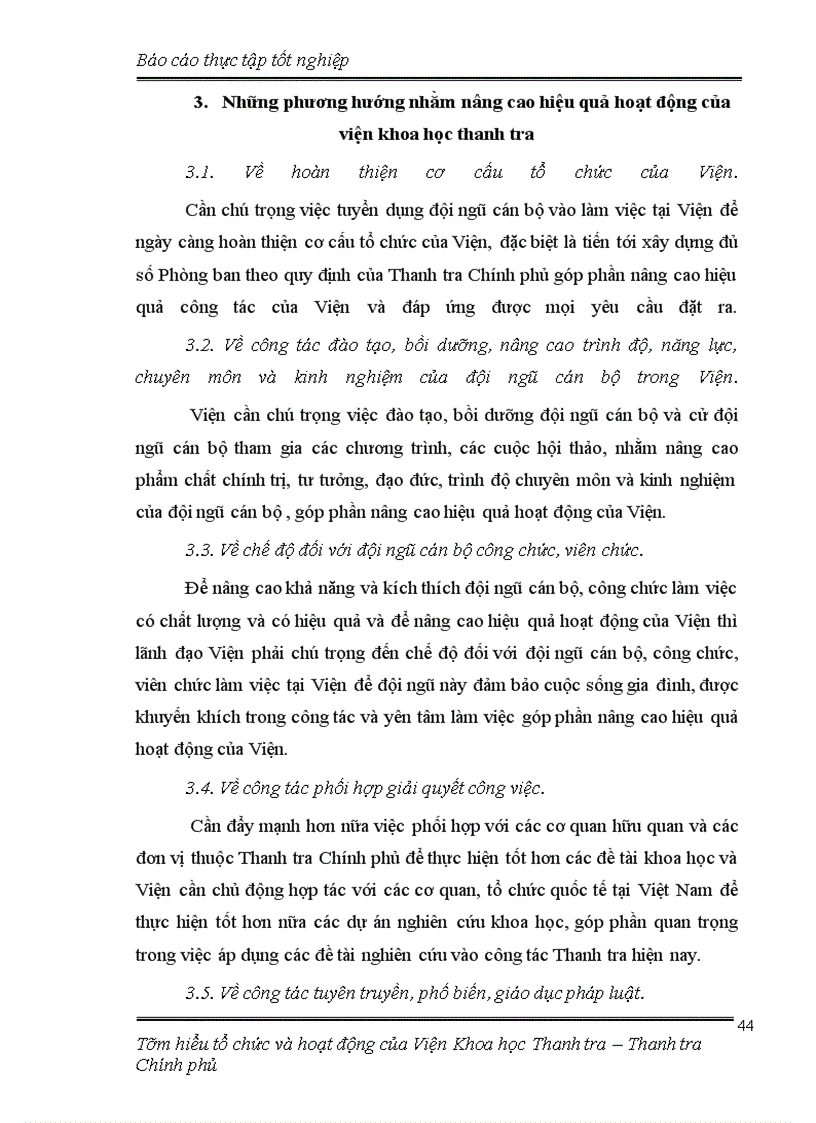 Báo cáo thực tập tốt nghiệp

3. Những phương hướng nhằm nâng cao hiệu quả hoạt động của viện khoa học thanh tra

3.1. Về hoàn thiện cơ cấu tổ chức của Viện.

Cần chú trọng việc tuyển dụng đội ngũ cán bộ vào làm việc tại Viện để ngày càng hoàn thiện cơ cấu tổ chức của Viện, đặc biệt là tiến tới xây dựng đủ số Phòng ban theo quy định của Thanh tra Chính phủ góp phần nâng cao hiệu quả công tác của Viện và đáp ứng được mọi yêu cầu đặt ra.

3.2. Về công tác đào tạo, bồi dưỡng, nâng cao trình độ, năng lực, chuyên môn và kinh nghiệm của đội ngũ cán bộ trong Viện.

Viện cần chú trọng việc đào tạo, bồi dưỡng đội ngũ cán bộ và cử đội ngũ cán bộ tham gia các chương trình, các cuộc hội thảo, nhằm nâng cao phẩm chất chính trị, tư tưởng, đạo đức, trình độ chuyên môn và kinh nghiệm của đội ngũ cán bộ , góp phần nâng cao hiệu quả hoạt động của Viện.

3.3. Về chế độ đối với đội ngũ cán bộ công chức, viên chức.

Để nâng cao khả năng và kích thích đội ngũ cán bộ, công chức làm việc có chất lượng và có hiệu quả và để nâng cao hiệu quả hoạt động của Viện thì lãnh đạo Viện phải chú trọng đến chế độ đối với đội ngũ cán bộ, công chức, viên chức làm việc tại Viện để đội ngũ này đảm bảo cuộc sống gia đình, được khuyến khích trong công tác và yên tâm làm việc góp phần nâng cao hiệu quả hoạt động của Viện.

3.4. Về công tác phối hợp giải quyết công việc.

Cần đẩy mạnh hơn nữa việc phối hợp với các cơ quan hữu quan và các đơn vị thuộc Thanh tra Chính phủ để thực hiện tốt hơn các đề tài khoa học và Viện cần chủ động hợp tác với các cơ quan, tổ chức quốc tế tại Việt Nam để thực hiện tốt hơn nữa các dự án nghiên cứu khoa học, góp phần quan trọng trong việc áp dụng các đề tài nghiên cứu vào công tác Thanh tra hiện nay.

3.5. Về công tác tuyên truyền, phổ biến, giáo dục pháp luật.

44

Tỡm hiểu tổ chức và hoạt động của Viện Khoa học Thanh tra – Thanh tra Chính phủ